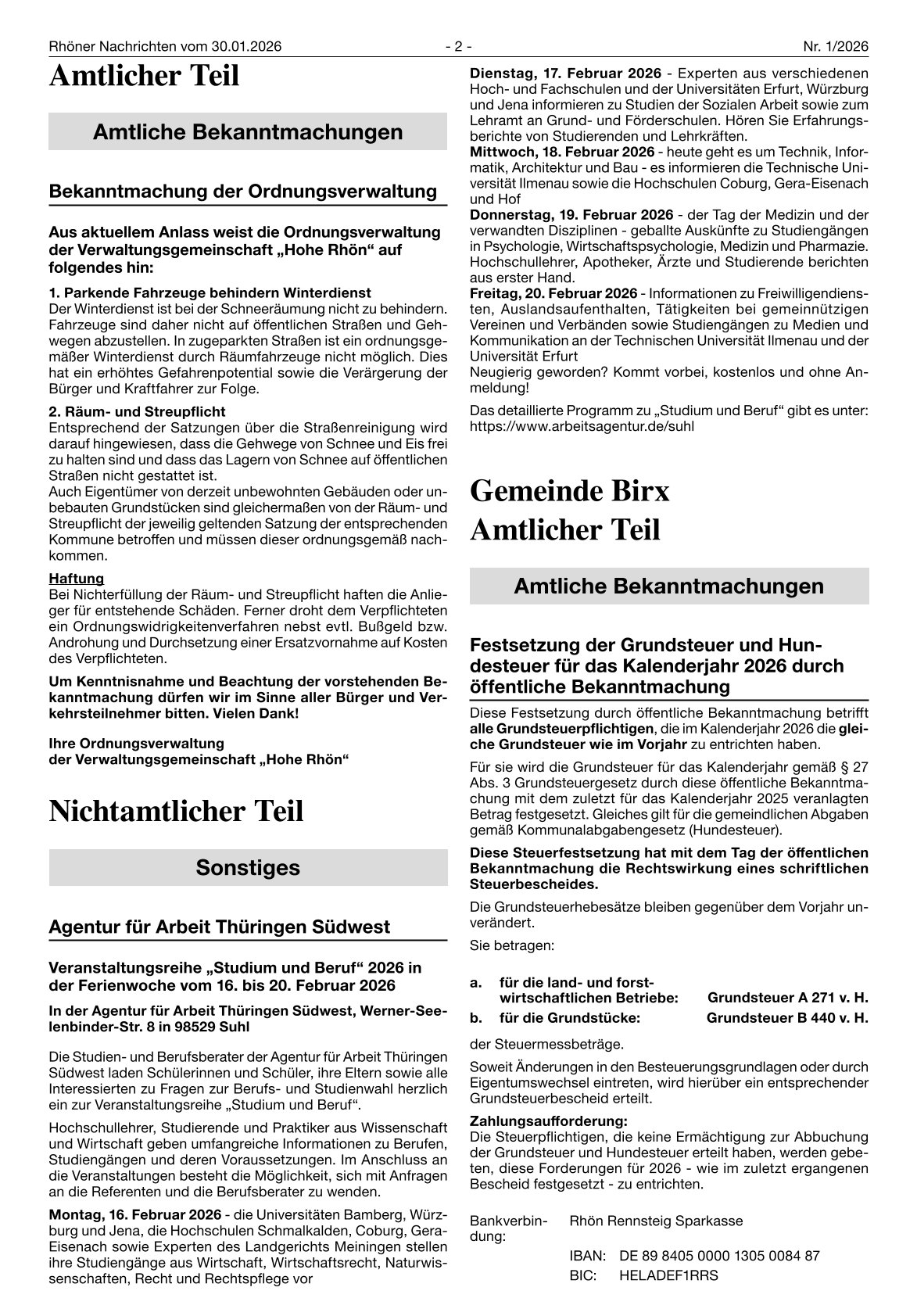 Rhöner Nachrichten vom 30.01.2026 - 2 - Nr. 1/2026

Amtlicher Teil

Amtliche Bekanntmachungen

Bekanntmachung der Ordnungsverwaltung

Aus aktuellem Anlass weist die Ordnungsverwaltung der Verwaltungsgemeinschaft „Hohe Rhön“ auf folgendes hin:

1. Parkende Fahrzeuge behindern Winterdienst
Der Winterdienst ist bei der Schneeräumung nicht zu behindern. Fahrzeuge sind daher nicht auf öffentlichen Straßen und Gehwegen abzustellen. In zugeparkten Straßen ist ein ordnungsgemäßer Winterdienst durch Räumfahrzeuge nicht möglich. Dies hat ein erhöhtes Gefahrenpotential sowie die Verärgerung der Bürger und Kraftfahrer zur Folge.

2. Räum- und Streupflicht
Entsprechend der Satzungen über die Straßenreinigung wird darauf hingewiesen, dass die Gehwege von Schnee und Eis frei zu halten sind und dass das Lagern von Schnee auf öffentlichen Straßen nicht gestattet ist.
Auch Eigentümer von derzeit unbewohnten Gebäuden oder unbebauten Grundstücken sind gleichermaßen von der Räum- und Streupflicht der jeweilig geltenden Satzung der entsprechenden Kommune betroffen und müssen dieser ordnungsgemäß nachkommen.

Haftung
Bei Nichterfüllung der Räum- und Streupflicht haften die Anlieger für entstehende Schäden. Ferner droht dem Verpflichteten ein Ordnungswidrigkeitenverfahren nebst evtl. Bußgeld bzw. Androhung und Durchsetzung einer Ersatzvornahme auf Kosten des Verpflichteten.

Um Kenntnisnahme und Beachtung der vorstehenden Bekanntmachung dürfen wir im Sinne aller Bürger und Verkehrsteilnehmer bitten. Vielen Dank!

Ihre Ordnungsverwaltung
der Verwaltungsgemeinschaft „Hohe Rhön“

Nichtamtlicher Teil

Sonstiges

Agentur für Arbeit Thüringen Südwest

Veranstaltungsreihe „Studium und Beruf“ 2026 in der Ferienwoche vom 16. bis 20. Februar 2026

In der Agentur für Arbeit Thüringen Südwest, Werner-Seelenbinder-Str. 8 in 98529 Suhl

Die Studien- und Berufsberater der Agentur für Arbeit Thüringen Südwest laden Schülerinnen und Schüler, ihre Eltern sowie alle Interessierten zu Fragen zur Berufs- und Studienwahl herzlich ein zur Veranstaltungsreihe „Studium und Beruf“.

Hochschullehrer, Studierende und Praktiker aus Wissenschaft und Wirtschaft geben umfangreiche Informationen zu Berufen, Studiengängen und deren Voraussetzungen. Im Anschluss an die Veranstaltungen besteht die Möglichkeit, sich mit Anfragen an die Referenten und die Berufsberater zu wenden.

Montag, 16. Februar 2026 - die Universitäten Bamberg, Würzburg und Jena, die Hochschulen Schmalkalden, Coburg, Gera-Eisenach sowie Experten des Landgerichts Meiningen stellen ihre Studiengänge aus Wirtschaft, Wirtschaftsrecht, Naturwissenschaften, Recht und Rechtspflege vor

Dienstag, 17. Februar 2026 - Experten aus verschiedenen Hoch- und Fachschulen und der Universitäten Erfurt, Würzburg und Jena informieren zu Studien der Sozialen Arbeit sowie zum Lehramt an Grund- und Förderschulen. Hören Sie Erfahrungsberichte von Studierenden und Lehrkräften.
Mittwoch, 18. Februar 2026 - heute geht es um Technik, Informatik, Architektur und Bau - es informieren die Technische Universität Ilmenau sowie die Hochschulen Coburg, Gera-Eisenach und Hof
Donnerstag, 19. Februar 2026 - der Tag der Medizin und der verwandten Disziplinen - geballte Auskünfte zu Studiengängen in Psychologie, Wirtschaftspsychologie, Medizin und Pharmazie. Hochschullehrer, Apotheker, Ärzte und Studierende berichten aus erster Hand.
Freitag, 20. Februar 2026 - Informationen zu Freiwilligendiensten, Auslandsaufenthalten, Tätigkeiten bei gemeinnützigen Vereinen und Verbänden sowie Studiengängen zu Medien und Kommunikation an der Technischen Universität Ilmenau und der Universität Erfurt
Neugierig geworden? Kommt vorbei, kostenlos und ohne Anmeldung!

Das detaillierte Programm zu „Studium und Beruf“ gibt es unter: https://www.arbeitsagentur.de/suhl

Gemeinde Birx
Amtlicher Teil

Amtliche Bekanntmachungen

Festsetzung der Grundsteuer und Hundesteuer für das Kalenderjahr 2026 durch öffentliche Bekanntmachung

Diese Festsetzung durch öffentliche Bekanntmachung betrifft alle Grundsteuerpflichtigen, die im Kalenderjahr 2026 die gleiche Grundsteuer wie im Vorjahr zu entrichten haben.

Für sie wird die Grundsteuer für das Kalenderjahr gemäß § 27 Abs. 3 Grundsteuergesetz durch diese öffentliche Bekanntmachung mit dem zuletzt für das Kalenderjahr 2025 veranlagten Betrag festgesetzt. Gleiches gilt für die gemeindlichen Abgaben gemäß Kommunalabgabengesetz (Hundesteuer).

Diese Steuerfestsetzung hat mit dem Tag der öffentlichen Bekanntmachung die Rechtswirkung eines schriftlichen Steuerbescheides.

Die Grundsteuerhebesätze bleiben gegenüber dem Vorjahr unverändert.

Sie betragen:

a. für die land- und forstwirtschaftlichen Betriebe: Grundsteuer A 271 v. H.
b. für die Grundstücke: Grundsteuer B 440 v. H.

der Steuermessbeträge.

Soweit Änderungen in den Besteuerungsgrundlagen oder durch Eigentumswechsel eintreten, wird hierüber ein entsprechender Grundsteuerbescheid erteilt.

Zahlungsaufforderung:
Die Steuerpflichtigen, die keine Ermächtigung zur Abbuchung der Grundsteuer und Hundesteuer erteilt haben, werden gebeten, diese Forderungen für 2026 - wie im zuletzt ergangenen Bescheid festgesetzt - zu entrichten.

Bankverbindung: Rhön Rennsteig Sparkasse
IBAN: DE 89 8405 0000 1305 0084 87
BIC: HELADEF1RRS